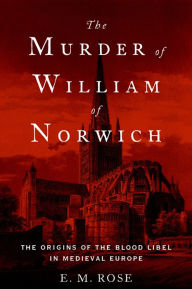 The
MURDER of
WILLIAM
of
NORWICH

THE ORIGINS OF THE BLOOD LIBEL IN MEDIEVAL EUROPE

E. M. ROSE